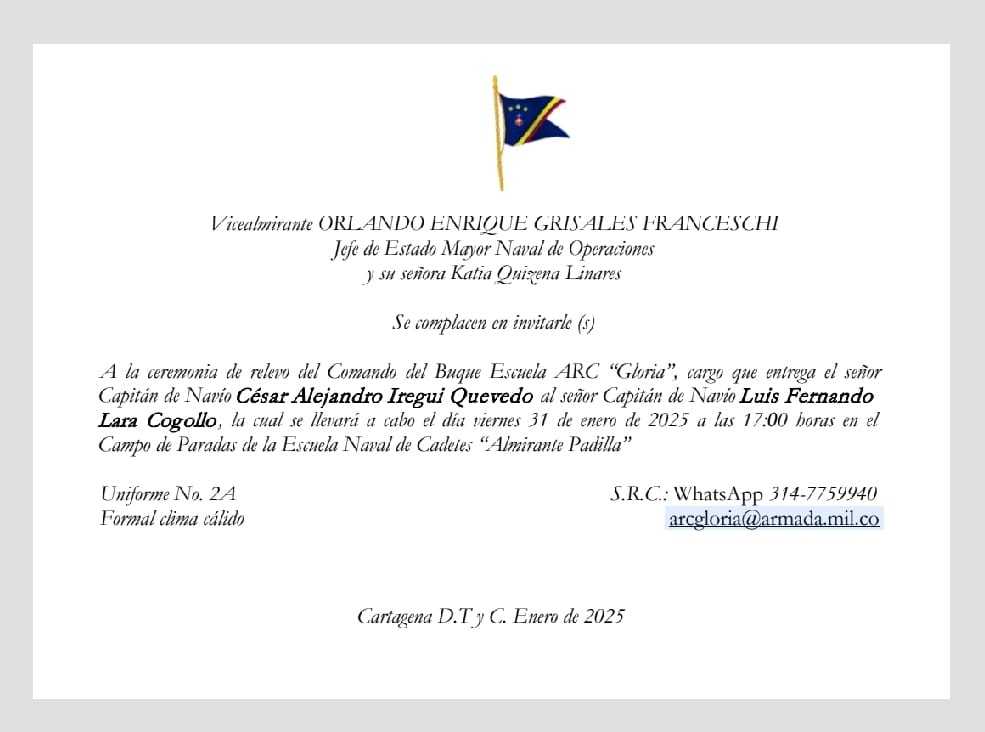 Vicealmirante ORLANDO ENRIQUE GRISALES FRANCESCHI
Jefe de Estado Mayor Naval de Operaciones
y su señora Katia Quizena Linares

Se complacen en invitarle (s)

A la ceremonia de relevo del Comando del Buque Escuela ARC "Gloria", cargo que entrega el señor Capitán de Navío César Alejandro Iregui Quevedo al señor Capitán de Navío Luis Fernando Lara Cogollo, la cual se llevará a cabo el día viernes 31 de enero de 2025 a las 17:00 horas en el Campo de Paradas de la Escuela Naval de Cadetes "Almirante Padilla"

Uniforme No. 2A
Formal clima cálido

S.R.C.: WhatsApp 314-7759940
arcgloria@armada.mil.co

Cartagena D.T y C. Enero de 2025